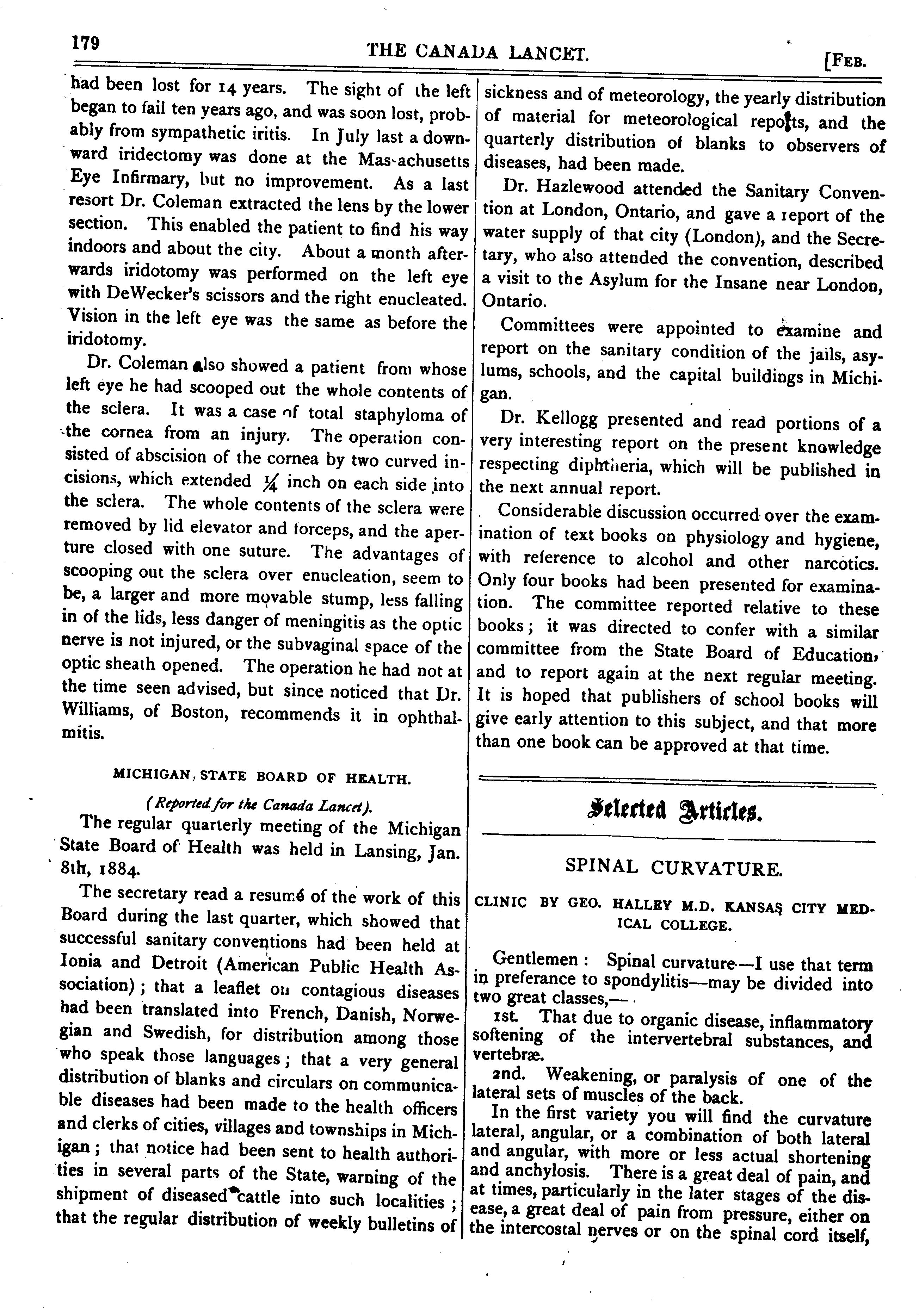 179 THE CANADA LANCET. [FEB.

had been lost for 14 years. The sight of the left began to fail ten years ago, and was soon lost, probably from sympathetic iritis. In July last a downward iridectomy was done at the Massachusetts Eye Infirmary, but no improvement. As a last resort Dr. Coleman extracted the lens by the lower section. This enabled the patient to find his way indoors and about the city. About a month afterwards iridotomy was performed on the left eye with DeWecker's scissors and the right enucleated. Vision in the left eye was the same as before the iridotomy.

Dr. Coleman also showed a patient from whose left eye he had scooped out the whole contents of the sclera. It was a case of total staphyloma of the cornea from an injury. The operation consisted of abscision of the cornea by two curved incisions, which extended $\frac{1}{4}$ inch on each side into the sclera. The whole contents of the sclera were removed by lid elevator and forceps, and the aperture closed with one suture. The advantages of scooping out the sclera over enucleation, seem to be, a larger and more movable stump, less falling in of the lids, less danger of meningitis as the optic nerve is not injured, or the subvaginal space of the optic sheath opened. The operation he had not at the time seen advised, but since noticed that Dr. Williams, of Boston, recommends it in ophthalmitis.

MICHIGAN, STATE BOARD OF HEALTH.

(Reported for the Canada Lancet).

The regular quarterly meeting of the Michigan State Board of Health was held in Lansing, Jan. 8th, 1884.

The secretary read a resumé of the work of this Board during the last quarter, which showed that successful sanitary conventions had been held at Ionia and Detroit (American Public Health Association); that a leaflet on contagious diseases had been translated into French, Danish, Norwegian and Swedish, for distribution among those who speak those languages; that a very general distribution of blanks and circulars on communicable diseases had been made to the health officers and clerks of cities, villages and townships in Michigan; that notice had been sent to health authorities in several parts of the State, warning of the shipment of diseased cattle into such localities; that the regular distribution of weekly bulletins of sickness and of meteorology, the yearly distribution of material for meteorological reports, and the quarterly distribution of blanks to observers of diseases, had been made.

Dr. Hazlewood attended the Sanitary Convention at London, Ontario, and gave a report of the water supply of that city (London), and the Secretary, who also attended the convention, described a visit to the Asylum for the Insane near London, Ontario.

Committees were appointed to examine and report on the sanitary condition of the jails, asylums, schools, and the capital buildings in Michigan.

Dr. Kellogg presented and read portions of a very interesting report on the present knowledge respecting diphtheria, which will be published in the next annual report.

Considerable discussion occurred over the examination of text books on physiology and hygiene, with reference to alcohol and other narcotics. Only four books had been presented for examination. The committee reported relative to these books; it was directed to confer with a similar committee from the State Board of Education, and to report again at the next regular meeting. It is hoped that publishers of school books will give early attention to this subject, and that more than one book can be approved at that time.

Selected Articles.

SPINAL CURVATURE.

CLINIC BY GEO. HALLEY M.D. KANSAS CITY MEDICAL COLLEGE.

Gentlemen: Spinal curvature—I use that term in preferance to spondylitis—may be divided into two great classes,—

1st. That due to organic disease, inflammatory softening of the intervertebral substances, and vertebræ.

2nd. Weakening, or paralysis of one of the lateral sets of muscles of the back.

In the first variety you will find the curvature lateral, angular, or a combination of both lateral and angular, with more or less actual shortening and anchylosis. There is a great deal of pain, and at times, particularly in the later stages of the disease, a great deal of pain from pressure, either on the intercostal nerves or on the spinal cord itself,